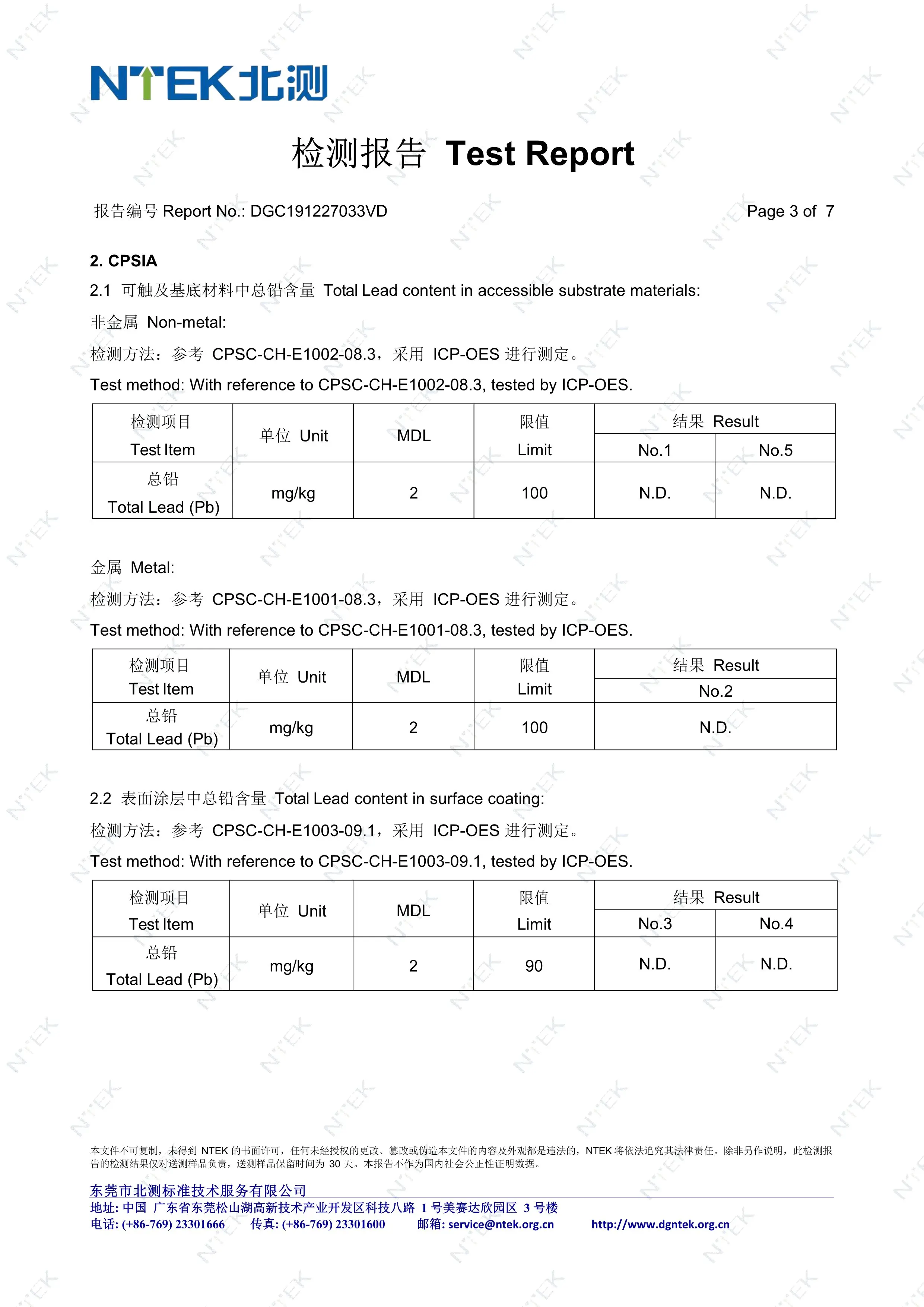 NTEK北测

检测报告 Test Report

报告编号 Report No.: DGC191227033VD

Page 3 of 7

2. CPSIA

2.1 可触及基底材料中总铅含量 Total Lead content in accessible substrate materials:

非金属 Non-metal:

检测方法：参考 CPSC-CH-E1002-08.3，采用 ICP-OES 进行测定。

Test method: With reference to CPSC-CH-E1002-08.3, tested by ICP-OES.

| 检测项目 Test Item | 单位 Unit | MDL | 限值 Limit | 结果 Result No.1 | 结果 Result No.5 |
|---|---|---|---|---|---|
| 总铅 Total Lead (Pb) | mg/kg | 2 | 100 | N.D. | N.D. |

金属 Metal:

检测方法：参考 CPSC-CH-E1001-08.3，采用 ICP-OES 进行测定。

Test method: With reference to CPSC-CH-E1001-08.3, tested by ICP-OES.

| 检测项目 Test Item | 单位 Unit | MDL | 限值 Limit | 结果 Result No.2 |
|---|---|---|---|---|
| 总铅 Total Lead (Pb) | mg/kg | 2 | 100 | N.D. |

2.2 表面涂层中总铅含量 Total Lead content in surface coating:

检测方法：参考 CPSC-CH-E1003-09.1，采用 ICP-OES 进行测定。

Test method: With reference to CPSC-CH-E1003-09.1, tested by ICP-OES.

| 检测项目 Test Item | 单位 Unit | MDL | 限值 Limit | 结果 Result No.3 | 结果 Result No.4 |
|---|---|---|---|---|---|
| 总铅 Total Lead (Pb) | mg/kg | 2 | 90 | N.D. | N.D. |

本文件不可复制，未得到 NTEK 的书面许可，任何未经授权的更改、篡改或伪造本文件的内容及外观都是违法的，NTEK 将依法追究其法律责任。除非另作说明，此检测报告的检测结果仅对送测样品负责，送测样品保留时间为 30 天。本报告不作为国内社会公正性证明数据。

东莞市北测标准技术服务有限公司
地址: 中国 广东省东莞松山湖高新技术产业开发区科技八路 1 号美赛达欣园区 3 号楼
电话: (+86-769) 23301666 传真: (+86-769) 23301600 邮箱: service@ntek.org.cn http://www.dgntek.org.cn